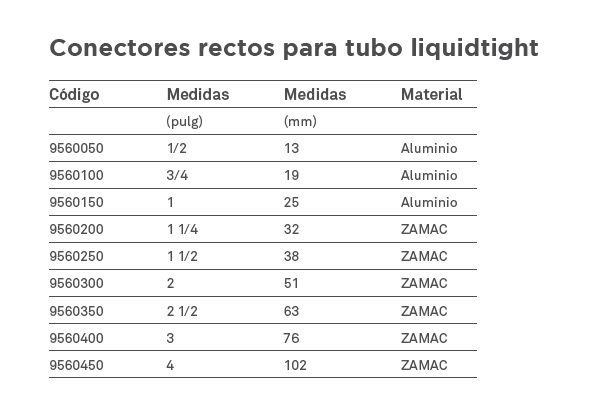 Conectores rectos para tubo liquidtight

| Código | Medidas | Medidas | Material |
|---|---|---|---|
| | (pulg) | (mm) | |
| 9560050 | 1/2 | 13 | Aluminio |
| 9560100 | 3/4 | 19 | Aluminio |
| 9560150 | 1 | 25 | Aluminio |
| 9560200 | 1 1/4 | 32 | ZAMAC |
| 9560250 | 1 1/2 | 38 | ZAMAC |
| 9560300 | 2 | 51 | ZAMAC |
| 9560350 | 2 1/2 | 63 | ZAMAC |
| 9560400 | 3 | 76 | ZAMAC |
| 9560450 | 4 | 102 | ZAMAC |